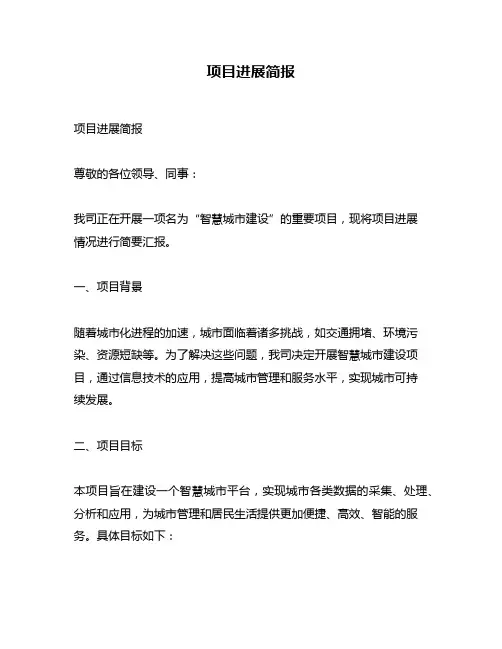 项目进展简报

项目进展简报

尊敬的各位领导、同事：

我司正在开展一项名为“智慧城市建设”的重要项目，现将项目进展情况进行简要汇报。

一、项目背景

随着城市化进程的加速，城市面临着诸多挑战，如交通拥堵、环境污染、资源短缺等。为了解决这些问题，我司决定开展智慧城市建设项目，通过信息技术的应用，提高城市管理和服务水平，实现城市可持续发展。

二、项目目标

本项目旨在建设一个智慧城市平台，实现城市各类数据的采集、处理、分析和应用，为城市管理和居民生活提供更加便捷、高效、智能的服务。具体目标如下：